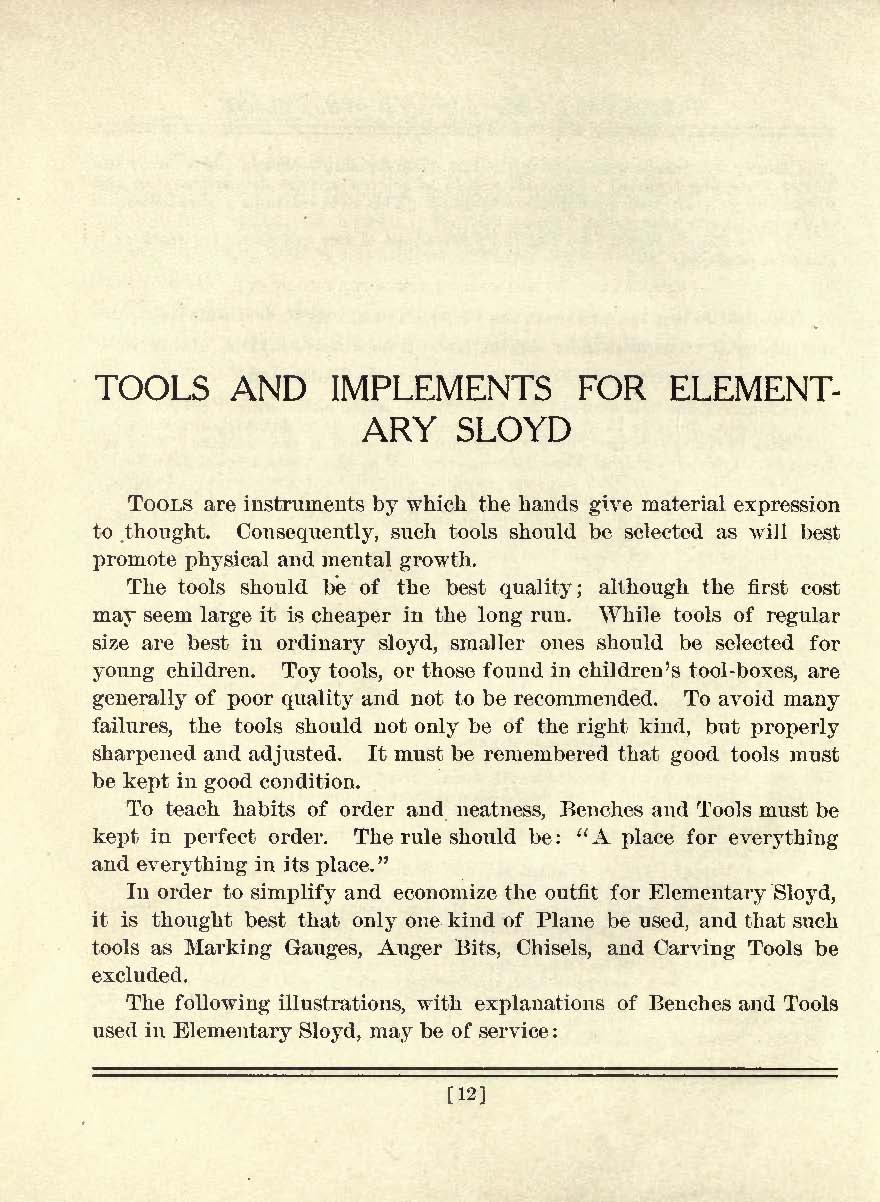 TOOLS AND IMPLEMENTS FOR ELEMENTARY SLOYD

TOOLS are instruments by which the hands give material expression to thought. Consequently, such tools should be selected as will best promote physical and mental growth.

The tools should be of the best quality; although the first cost may seem large it is cheaper in the long run. While tools of regular size are best in ordinary sloyd, smaller ones should be selected for young children. Toy tools, or those found in children's tool-boxes, are generally of poor quality and not to be recommended. To avoid many failures, the tools should not only be of the right kind, but properly sharpened and adjusted. It must be remembered that good tools must be kept in good condition.

To teach habits of order and neatness, Benches and Tools must be kept in perfect order. The rule should be: "A place for everything and everything in its place."

In order to simplify and economize the outfit for Elementary Sloyd, it is thought best that only one kind of Plane be used, and that such tools as Marking Gauges, Auger Bits, Chisels, and Carving Tools be excluded.

The following illustrations, with explanations of Benches and Tools used in Elementary Sloyd, may be of service:

[12]